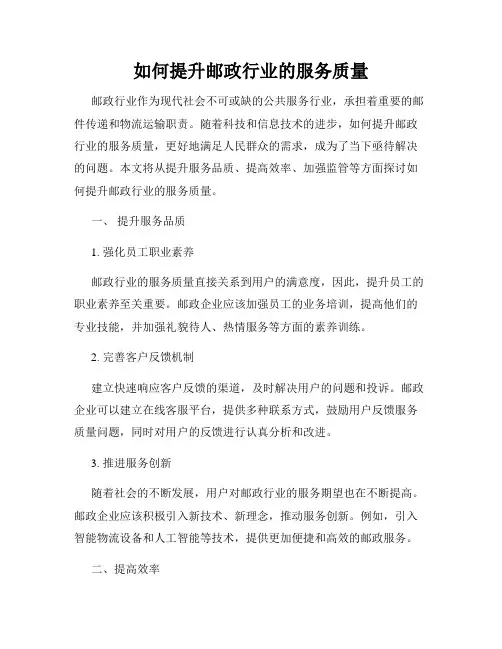 如何提升邮政行业的服务质量

邮政行业作为现代社会不可或缺的公共服务行业，承担着重要的邮件传递和物流运输职责。随着科技和信息技术的进步，如何提升邮政行业的服务质量，更好地满足人民群众的需求，成为了当下亟待解决的问题。本文将从提升服务品质、提高效率、加强监管等方面探讨如何提升邮政行业的服务质量。

一、 提升服务品质

1. 强化员工职业素养

邮政行业的服务质量直接关系到用户的满意度，因此，提升员工的职业素养至关重要。邮政企业应该加强员工的业务培训，提高他们的专业技能，并加强礼貌待人、热情服务等方面的素养训练。

2. 完善客户反馈机制

建立快速响应客户反馈的渠道，及时解决用户的问题和投诉。邮政企业可以建立在线客服平台，提供多种联系方式，鼓励用户反馈服务质量问题，同时对用户的反馈进行认真分析和改进。

3. 推进服务创新

随着社会的不断发展，用户对邮政行业的服务期望也在不断提高。邮政企业应该积极引入新技术、新理念，推动服务创新。例如，引入智能物流设备和人工智能等技术，提供更加便捷和高效的邮政服务。

二、提高效率